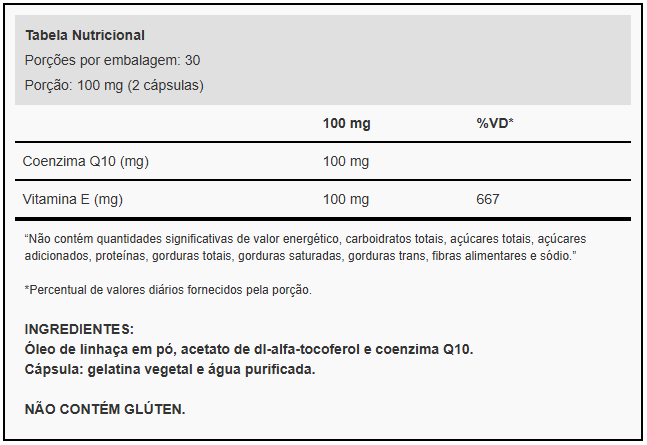 Tabela Nutricional
Porções por embalagem: 30
Porção: 100 mg (2 cápsulas)

|  | 100 mg | %VD* |
|---|---|---|
| Coenzima Q10 (mg) | 100 mg |  |
| Vitamina E (mg) | 100 mg | 667 |

"Não contém quantidades significativas de valor energético, carboidratos totais, açúcares totais, açúcares adicionados, proteínas, gorduras totais, gorduras saturadas, gorduras trans, fibras alimentares e sódio."

*Percentual de valores diários fornecidos pela porção.

INGREDIENTES:
Óleo de linhaça em pó, acetato de dl-alfa-tocoferol e coenzima Q10.
Cápsula: gelatina vegetal e água purificada.

NÃO CONTÉM GLÚTEN.